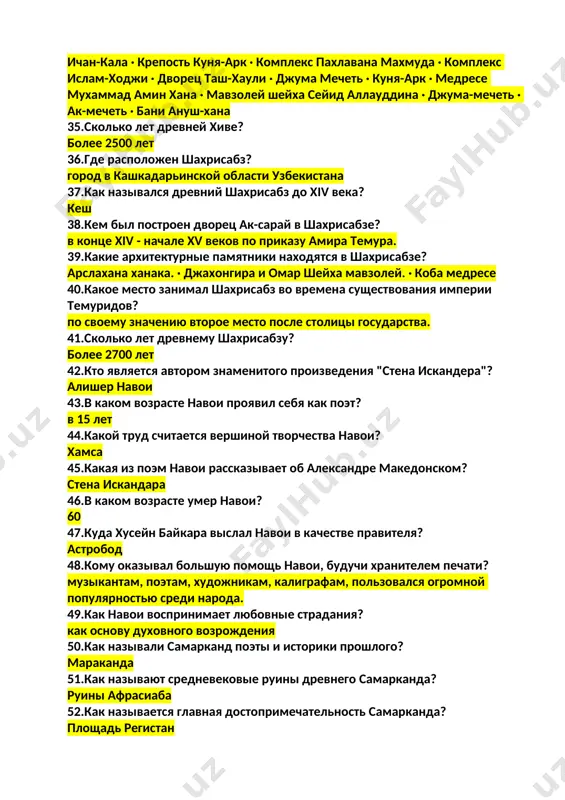 Ичан-Кала · Крепость Куня-Арк · Комплекс Пахлавана Махмуда · Комплекс Ислам-Ходжи · Дворец Таш-Хаули · Джума Мечеть · Куня-Арк · Медресе Мухаммад Амин Хана · Мавзолей шейха Сейид Аллауддина · Джума-мечеть · Ак-мечеть · Бани Ануш-хана
35.Сколько лет древней Хиве?
Более 2500 лет
36.Где расположен Шахрисабз?
город в Кашкадарьинской области Узбекистана
37.Как назывался древний Шахрисабз до XIV века?
Кеш
38.Кем был построен дворец Ак-сарай в Шахрисабзе?
в конце XIV - начале XV веков по приказу Амира Темура.
39.Какие архитектурные памятники находятся в Шахрисабзе?
Арслахана ханака. · Джахонгира и Омар Шейха мавзолей. · Коба медресе
40.Какое место занимал Шахрисабз во времена существования империи Темуридов?
по своему значению второе место после столицы государства.
41.Сколько лет древнему Шахрисабзу?
Более 2700 лет
42.Кто является автором знаменитого произведения "Стена Искандера"?
Алишер Навои
43.В каком возрасте Навои проявил себя как поэт?
в 15 лет
44.Какой труд считается вершиной творчества Навои?
Хамса
45.Какая из поэм Навои рассказывает об Александре Македонском?
Стена Искандара
46.В каком возрасте умер Навои?
60
47.Куда Хусейн Байкара выслал Навои в качестве правителя?
Астробод
48.Кому оказывал большую помощь Навои, будучи хранителем печати?
музыкантам, поэтам, художникам, калиграфам, пользовался огромной популярностью среди народа.
49.Как Навои воспринимает любовные страдания?
как основу духовного возрождения
50.Как называли Самарканд поэты и историки прошлого?
Мараканда
51.Как называют средневековые руины древнего Самарканда?
Руины Афрасиаба
52.Как называется главная достопримечательность Самарканда?
Площадь Регистан
FaylHub.uz